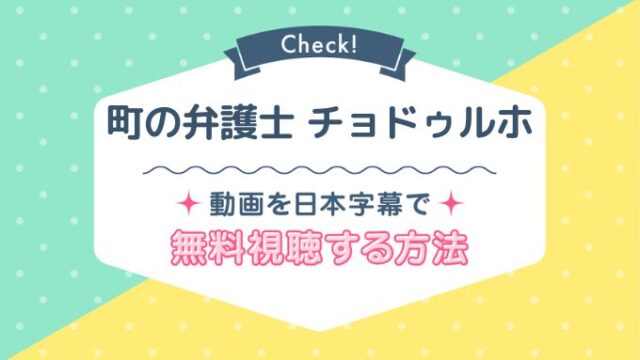 Check!

町の弁護士 チョドゥルホ

動画を日本字幕で

無料視聴する方法